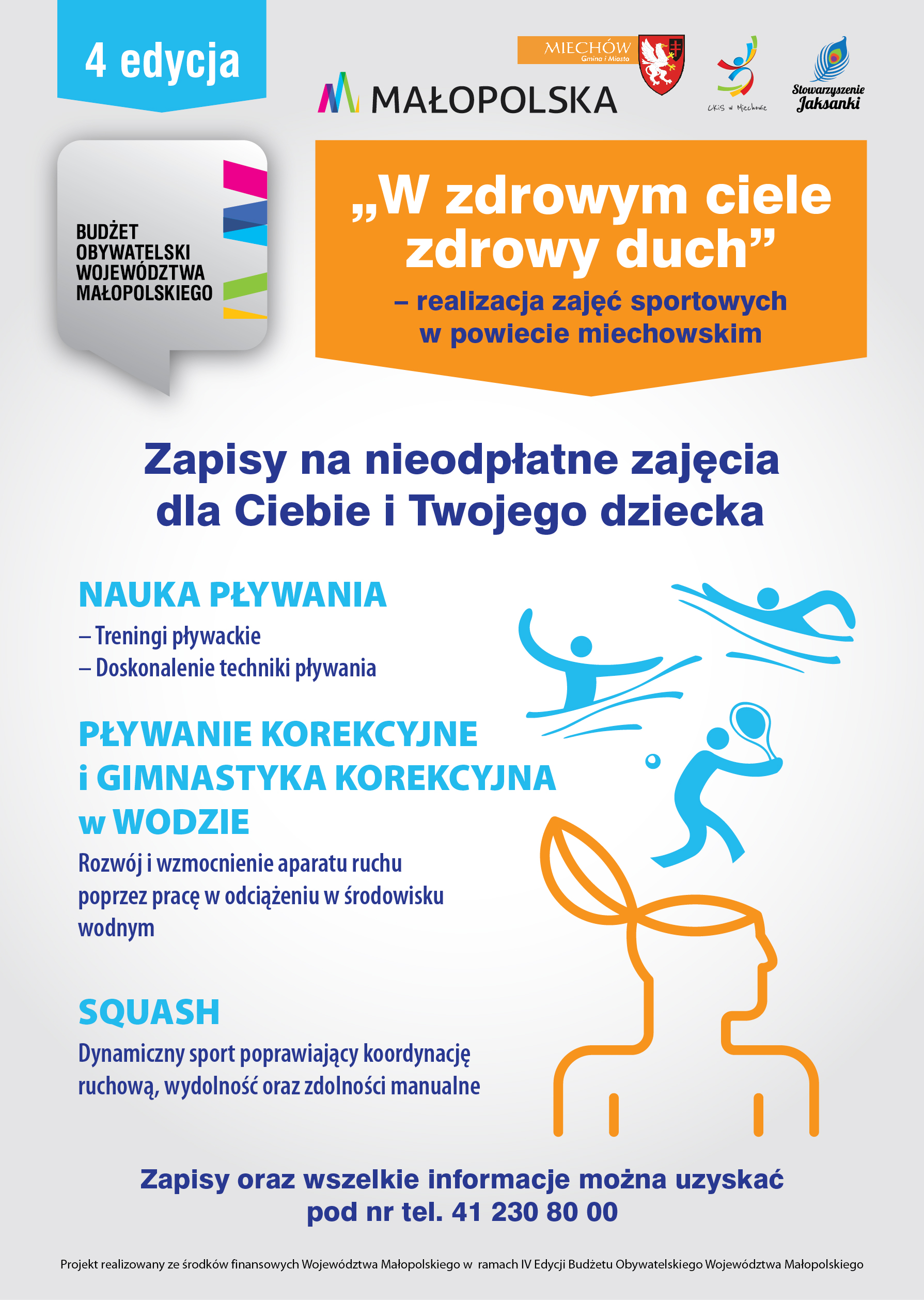 4 edycja

MIECHÓW
Gmina i Miasto

MAŁOPOLSKA

CKiS w Miechowie

Stowarzyszenie Jaksanki

BUDŻET OBYWATELSKI WOJEWÓDZTWA MAŁOPOLSKIEGO

„W zdrowym ciele zdrowy duch”
– realizacja zajęć sportowych w powiecie miechowskim

Zapisy na nieodpłatne zajęcia dla Ciebie i Twojego dziecka

NAUKA PŁYWANIA
– Treningi pływackie
– Doskonalenie techniki pływania

PŁYWANIE KOREKCYJNE i GIMNASTYKA KOREKCYJNA w WODZIE
Rozwój i wzmocnienie aparatu ruchu poprzez pracę w odciążeniu w środowisku wodnym

SQUASH
Dynamiczny sport poprawiający koordynację ruchową, wydolność oraz zdolności manualne

Zapisy oraz wszelkie informacje można uzyskać pod nr tel. 41 230 80 00

Projekt realizowany ze środków finansowych Województwa Małopolskiego w ramach IV Edycji Budżetu Obywatelskiego Województwa Małopolskiego